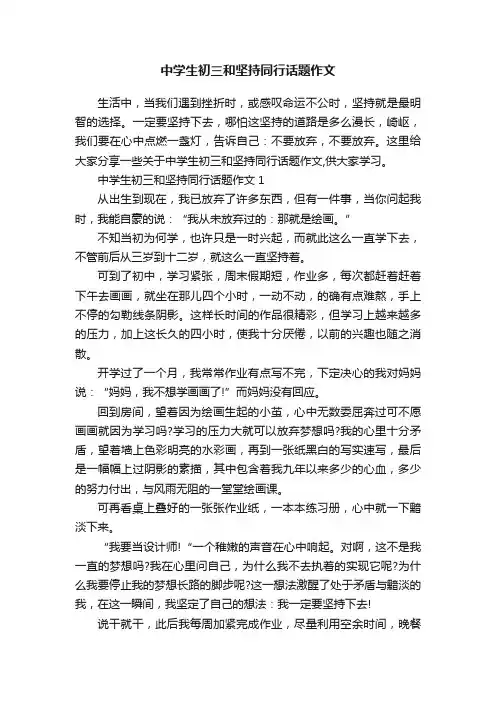 中学生初三和坚持同行话题作文

生活中，当我们遇到挫折时，或感叹命运不公时，坚持就是最明智的选择。一定要坚持下去，哪怕这坚持的道路是多么漫长，崎岖，我们要在心中点燃一盏灯，告诉自己：不要放弃，不要放弃。这里给大家分享一些关于中学生初三和坚持同行话题作文,供大家学习。

中学生初三和坚持同行话题作文 1

从出生到现在，我已放弃了许多东西，但有一件事，当你问起我时，我能自豪的说：“我从未放弃过的：那就是绘画。”

不知当初为何学，也许只是一时兴起，而就此这么一直学下去，不管前后从三岁到十二岁，就这么一直坚持着。

可到了初中，学习紧张，周末假期短，作业多，每次都赶着赶着下午去画画，就坐在那儿四个小时，一动不动，的确有点难熬，手上不停的勾勒线条阴影。这样长时间的作品很精彩，但学习上越来越多的压力，加上这长久的四小时，使我十分厌倦，以前的兴趣也随之消散。

开学过了一个月，我常常作业有点写不完，下定决心的我对妈妈说：“妈妈，我不想学画画了!”而妈妈没有回应。

回到房间，望着因为绘画生起的小茧，心中无数委屈奔过可不愿画画就因为学习吗?学习的压力大就可以放弃梦想吗?我的心里十分矛盾，望着墙上色彩明亮的水彩画，再到一张纸黑白的写实速写，最后是一幅幅上过阴影的素描，其中包含着我九年以来多少的心血，多少的努力付出，与风雨无阻的一堂堂绘画课。

可再看桌上叠好的一张张作业纸，一本本练习册，心中就一下黯淡下来。

“我要当设计师!“一个稚嫩的声音在心中响起。对啊，这不是我一直的梦想吗?我在心里问自己，为什么我不去执着的实现它呢?为什么我要停止我的梦想长路的脚步呢?这一想法激醒了处于矛盾与黯淡的我，在这一瞬间，我坚定了自己的想法：我一定要坚持下去!

说干就干，此后我每周加紧完成作业，尽量利用空余时间，晚餐